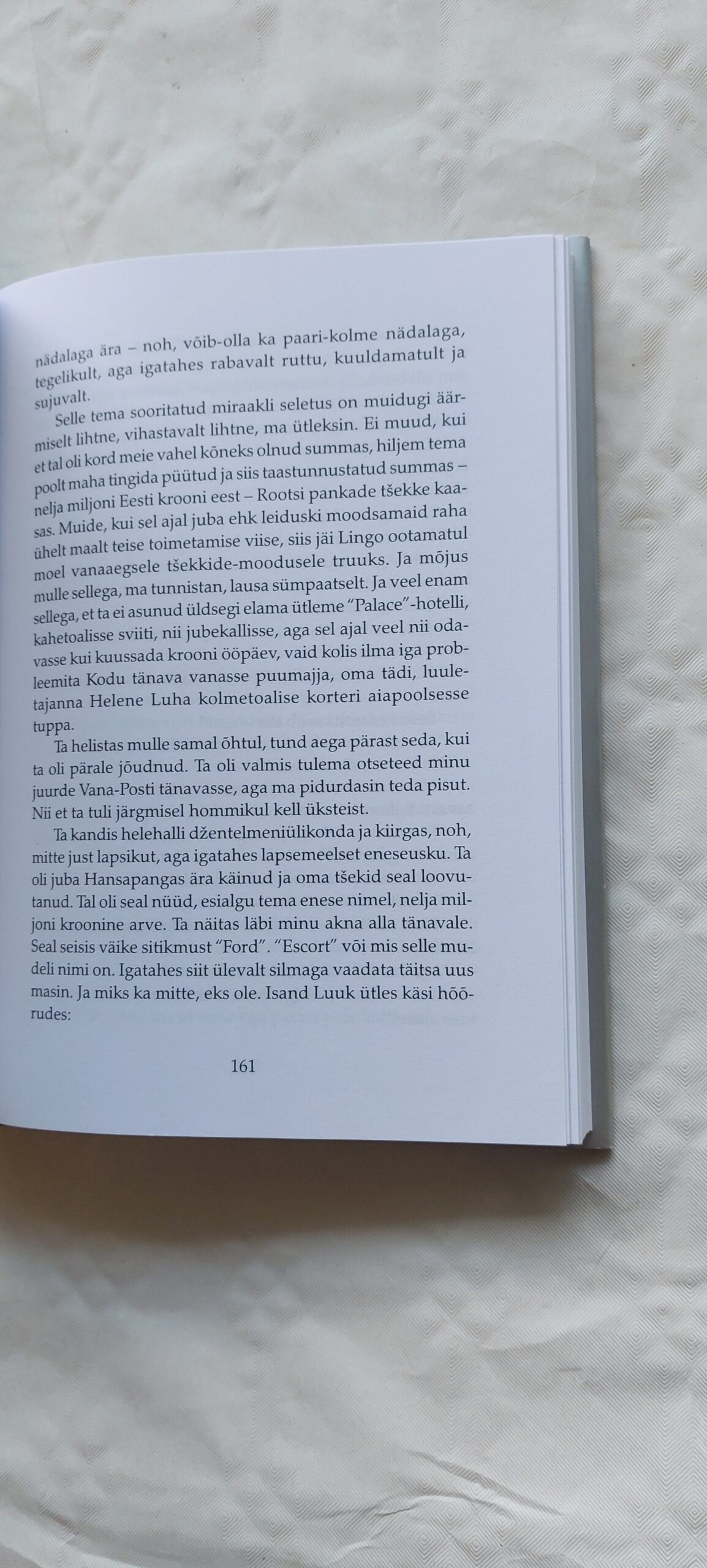 nädalaga ära – noh, võib-olla ka paari-kolme nädalaga, tegelikult, aga igatahes rabavalt ruttu, kuuldamatult ja sujuvalt.

Selle tema sooritatud miraakli seletus on muidugi äärmiselt lihtne, vihastavalt lihtne, ma ütleksin. Ei muud, kui et tal oli kord meie vahel kõneks olnud summas, hiljem tema poolt maha tingida püütud ja siis taastunnustatud summas – nelja miljoni Eesti krooni eest – Rootsi pankade tšekke kaasas. Muide, kui sel ajal juba ehk leiduski moodsamaid raha ühelt maalt teise toimetamise viise, siis jäi Lingo ootamatul moel vanaaegsele tšekkide-moodusele truuks. Ja mõjus mulle sellega, ma tunnistan, lausa sümpaatselt. Ja veel enam sellega, et ta ei asunud üldsegi elama ütleme "Palace"-hotelli, kahetoalisse sviiti, nii jubekallisse, aga sel ajal veel nii odavasse kui kuussada krooni ööpäev, vaid kolis ilma iga probleemita Kodu tänava vanasse puumajja, oma tädi, luuletajanna Helene Luha kolmetoalise korteri aiapoolsesse tuppa.

Ta helistas mulle samal õhtul, tund aega pärast seda, kui ta oli pärale jõudnud. Ta oli valmis tulema otseteed minu juurde Vana-Posti tänavasse, aga ma pidurdasin teda pisut. Nii et ta tuli järgmisel hommikul kell üksteist.

Ta kandis helehalli džentelmeniülikonda ja kiirgas, noh, mitte just lapsikut, aga igatahes lapsemeelset eneseusku. Ta oli juba Hansapangas ära käinud ja oma tšekid seal loovutanud. Tal oli seal nüüd, esialgu tema enese nimel, nelja miljoni kroonine arve. Ta näitas läbi minu akna alla tänavale. Seal seisis väike sitikmust "Ford". "Escort" või mis selle mudeli nimi on. Igatahes siit ülevalt silmaga vaadata täitsa uus masin. Ja miks ka mitte, eks ole. Isand Luuk ütles käsi hõõrudes:

161